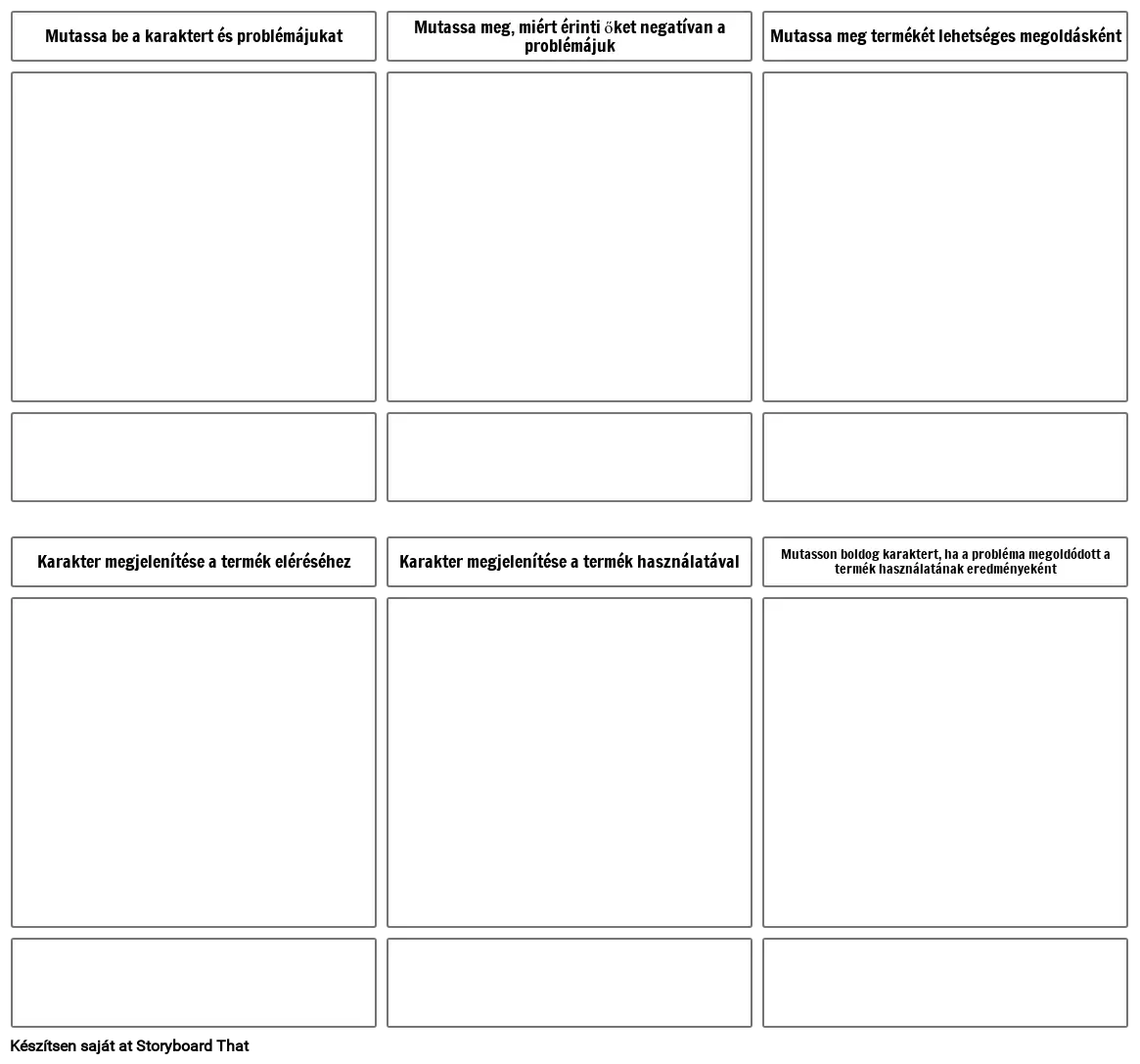 Mutassa be a karaktert és problémájukat

Mutassa meg, miért érinti őket negatívan a problémájuk

Mutassa meg termékét lehetséges megoldásként

Karakter megjelenítése a termék eléréséhez

Karakter megjelenítése a termék használatával

Mutasson boldog karaktert, ha a probléma megoldódott a termék használatának eredményeként

Készítsen saját at Storyboard That